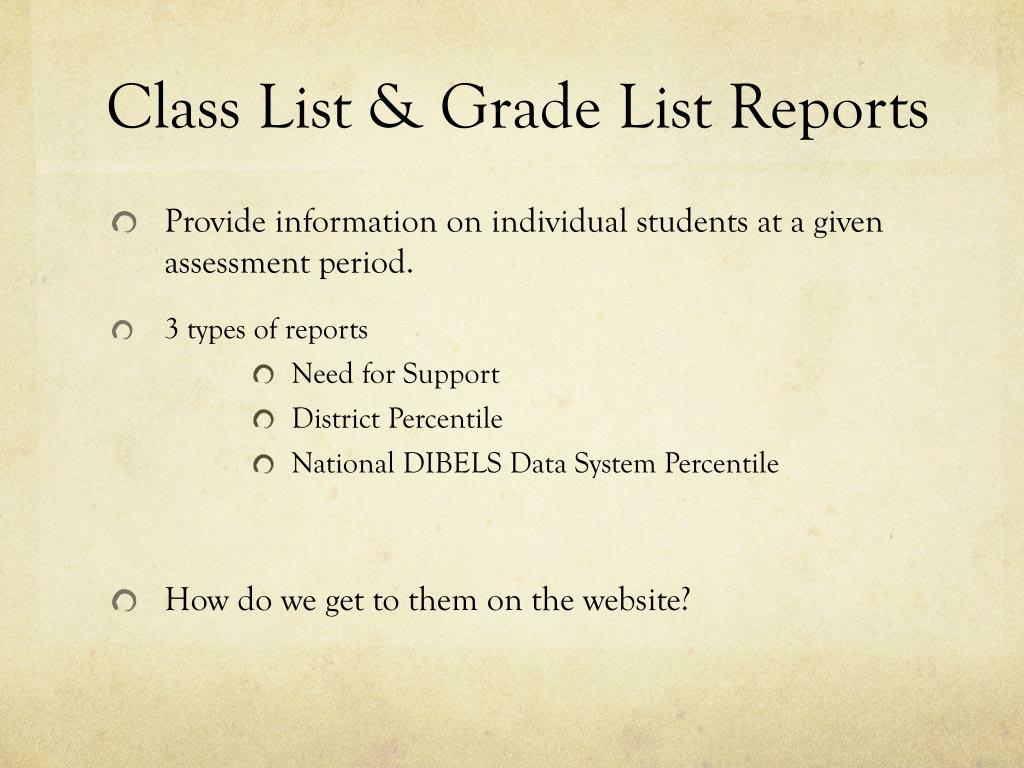 Class List & Grade List Reports

Provide information on individual students at a given assessment period.

3 types of reports

Need for Support

District Percentile

National DIBELS Data System Percentile

How do we get to them on the website?